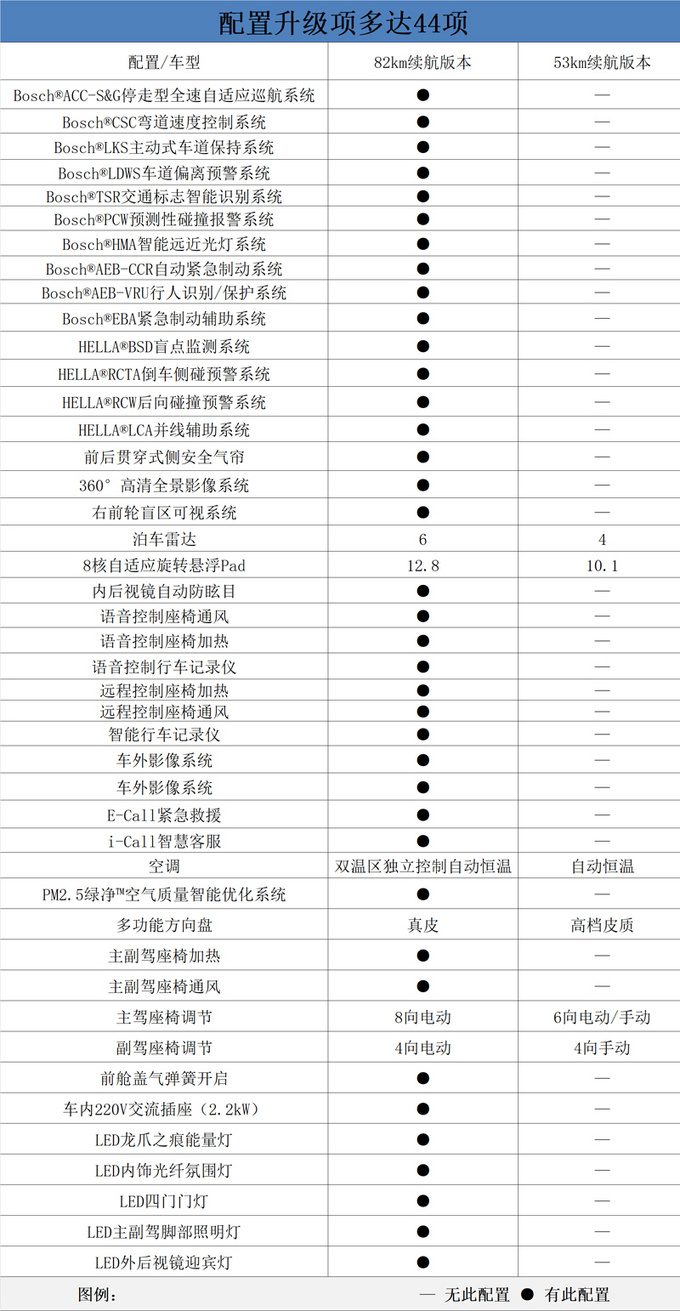 配置升级项多达44项

| 配置/车型 | 82km续航版本 | 53km续航版本 |
|---|---|---|
| Bosch®ACC-S&G停走型全速自适应巡航系统 | ● | — |
| Bosch®CSC弯道速度控制系统 | ● | — |
| Bosch®LKS主动式车道保持系统 | ● | — |
| Bosch®LDWS车道偏离预警系统 | ● | — |
| Bosch®TSR交通标志智能识别系统 | ● | — |
| Bosch®PCW预测性碰撞报警系统 | ● | — |
| Bosch®HMA智能远近光灯系统 | ● | — |
| Bosch®AEB-CCR自动紧急制动系统 | ● | — |
| Bosch®AEB-VRU行人识别/保护系统 | ● | — |
| Bosch®EBA紧急制动辅助系统 | ● | — |
| HELLA®BSD盲点监测系统 | ● | — |
| HELLA®RCTA倒车侧碰预警系统 | ● | — |
| HELLA®RCW后向碰撞预警系统 | ● | — |
| HELLA®LCA并线辅助系统 | ● | — |
| 前后贯穿式侧安全气帘 | ● | — |
| 360°高清全景影像系统 | ● | — |
| 右前轮盲区可视系统 | ● | — |
| 泊车雷达 | 6 | 4 |
| 8核自适应旋转悬浮Pad | 12.8 | 10.1 |
| 内后视镜自动防眩目 | ● | — |
| 语音控制座椅通风 | ● | — |
| 语音控制座椅加热 | ● | — |
| 语音控制行车记录仪 | ● | — |
| 远程控制座椅加热 | ● | — |
| 远程控制座椅通风 | ● | — |
| 智能行车记录仪 | ● | — |
| 车外影像系统 | ● | — |
| 车外影像系统 | ● | — |
| E-Call紧急救援 | ● | — |
| i-Call智慧客服 | ● | — |
| 空调 | 双温区独立控制自动恒温 | 自动恒温 |
| PM2.5绿净™空气质量智能优化系统 | ● | — |
| 多功能方向盘 | 真皮 | 高档皮质 |
| 主副驾座椅加热 | ● | — |
| 主副驾座椅通风 | ● | — |
| 主驾座椅调节 | 8向电动 | 6向电动/手动 |
| 副驾座椅调节 | 4向电动 | 4向手动 |
| 前舱盖气弹簧开启 | ● | — |
| 车内220V交流插座（2.2kW） | ● | — |
| LED龙爪之痕能量灯 | ● | — |
| LED内饰光纤氛围灯 | ● | — |
| LED四门门灯 | ● | — |
| LED主副驾脚部照明灯 | ● | — |
| LED外后视镜迎宾灯 | ● | — |

图例： — 无此配置 ● 有此配置